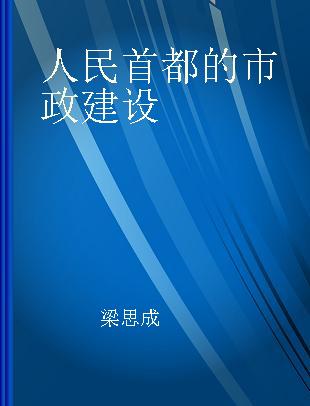 人民首都的市政建设

梁思成